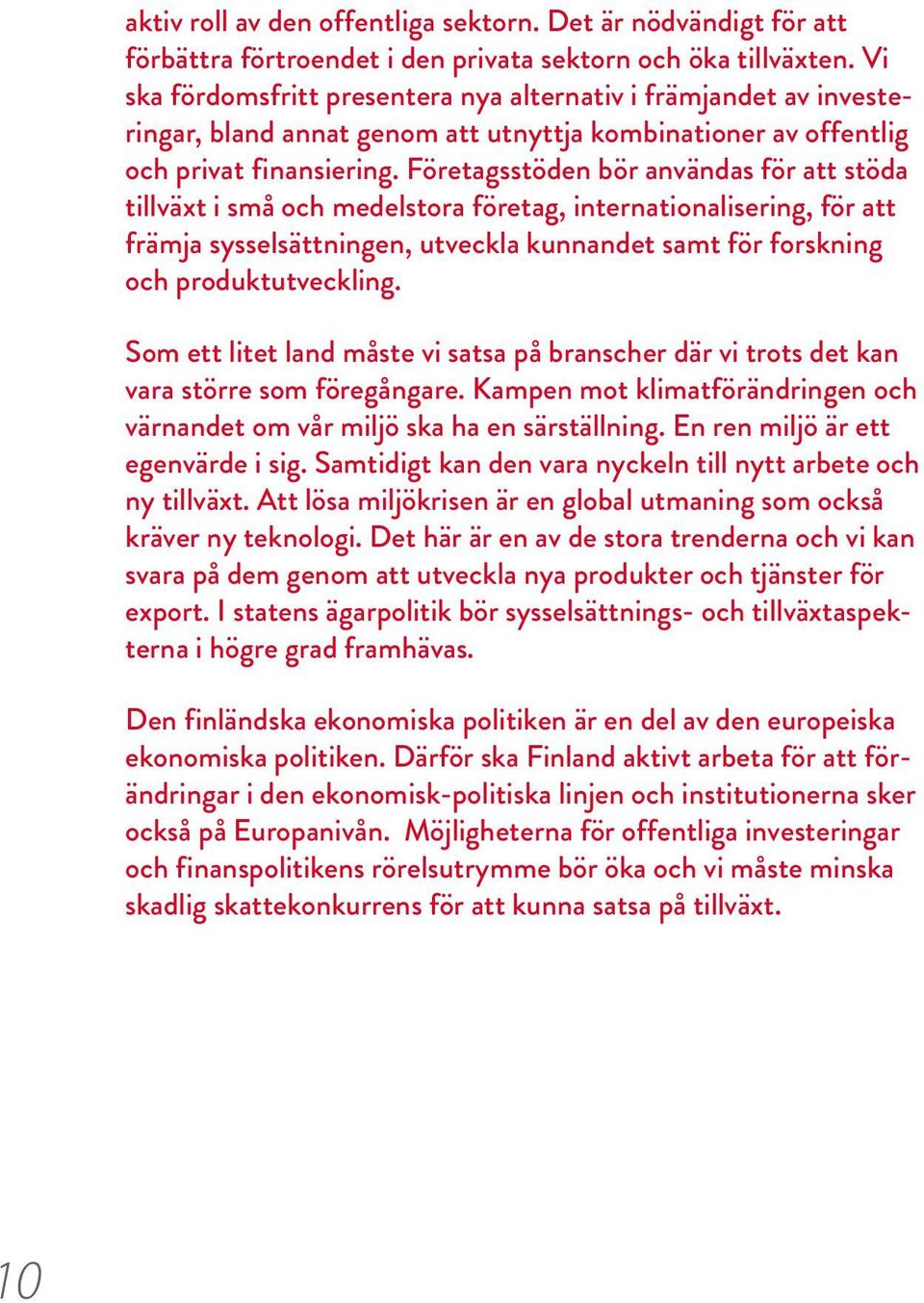 aktiv roll av den offentliga sektorn. Det är nödvändigt för att förbättra förtroendet i den privata sektorn och öka tillväxten. Vi ska fördomsfritt presentera nya alternativ i främjandet av investeringar, bland annat genom att utnyttja kombinationer av offentlig och privat finansiering. Företagsstöden bör användas för att stöda tillväxt i små och medelstora företag, internationalisering, för att främja sysselsättningen, utveckla kunnandet samt för forskning och produktutveckling.

Som ett litet land måste vi satsa på branscher där vi trots det kan vara större som föregångare. Kampen mot klimatförändringen och värnandet om vår miljö ska ha en särställning. En ren miljö är ett egenvärde i sig. Samtidigt kan den vara nyckeln till nytt arbete och ny tillväxt. Att lösa miljökrisen är en global utmaning som också kräver ny teknologi. Det här är en av de stora trenderna och vi kan svara på dem genom att utveckla nya produkter och tjänster för export. I statens ägarpolitik bör sysselsättnings- och tillväxtaspekterna i högre grad framhävas.

Den finländska ekonomiska politiken är en del av den europeiska ekonomiska politiken. Därför ska Finland aktivt arbeta för att förändringar i den ekonomisk-politiska linjen och institutionerna sker också på Europanivån. Möjligheterna för offentliga investeringar och finanspolitikens rörelsutrymme bör öka och vi måste minska skadlig skattekonkurrens för att kunna satsa på tillväxt.

10